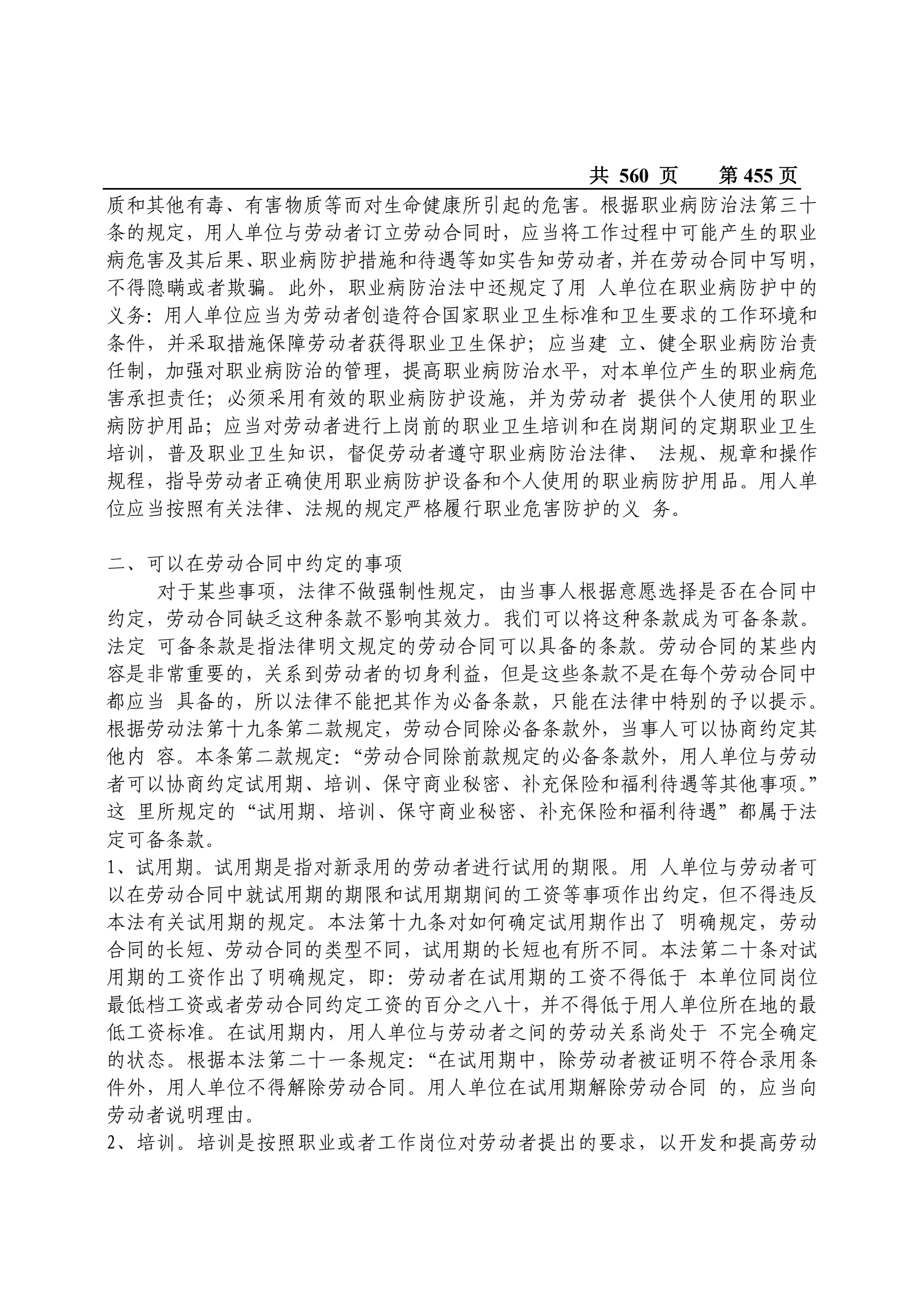 共 560 页　第 455 页

质和其他有毒、有害物质等而对生命健康所引起的危害。根据职业病防治法第三十条的规定，用人单位与劳动者订立劳动合同时，应当将工作过程中可能产生的职业病危害及其后果、职业病防护措施和待遇等如实告知劳动者，并在劳动合同中写明，不得隐瞒或者欺骗。此外，职业病防治法中还规定了用 人单位在职业病防护中的义务：用人单位应当为劳动者创造符合国家职业卫生标准和卫生要求的工作环境和条件，并采取措施保障劳动者获得职业卫生保护；应当建 立、健全职业病防治责任制，加强对职业病防治的管理，提高职业病防治水平，对本单位产生的职业病危害承担责任；必须采用有效的职业病防护设施，并为劳动者 提供个人使用的职业病防护用品；应当对劳动者进行上岗前的职业卫生培训和在岗期间的定期职业卫生培训，普及职业卫生知识，督促劳动者遵守职业病防治法律、 法规、规章和操作规程，指导劳动者正确使用职业病防护设备和个人使用的职业病防护用品。用人单位应当按照有关法律、法规的规定严格履行职业危害防护的义 务。

二、可以在劳动合同中约定的事项
对于某些事项，法律不做强制性规定，由当事人根据意愿选择是否在合同中约定，劳动合同缺乏这种条款不影响其效力。我们可以将这种条款成为可备条款。法定 可备条款是指法律明文规定的劳动合同可以具备的条款。劳动合同的某些内容是非常重要的，关系到劳动者的切身利益，但是这些条款不是在每个劳动合同中都应当 具备的，所以法律不能把其作为必备条款，只能在法律中特别的予以提示。根据劳动法第十九条第二款规定，劳动合同除必备条款外，当事人可以协商约定其他内 容。本条第二款规定：“劳动合同除前款规定的必备条款外，用人单位与劳动者可以协商约定试用期、培训、保守商业秘密、补充保险和福利待遇等其他事项。”这 里所规定的“试用期、培训、保守商业秘密、补充保险和福利待遇”都属于法定可备条款。
1、试用期。试用期是指对新录用的劳动者进行试用的期限。用 人单位与劳动者可以在劳动合同中就试用期的期限和试用期期间的工资等事项作出约定，但不得违反本法有关试用期的规定。本法第十九条对如何确定试用期作出了 明确规定，劳动合同的长短、劳动合同的类型不同，试用期的长短也有所不同。本法第二十条对试用期的工资作出了明确规定，即：劳动者在试用期的工资不得低于 本单位同岗位最低档工资或者劳动合同约定工资的百分之八十，并不得低于用人单位所在地的最低工资标准。在试用期内，用人单位与劳动者之间的劳动关系尚处于 不完全确定的状态。根据本法第二十一条规定：“在试用期中，除劳动者被证明不符合录用条件外，用人单位不得解除劳动合同。用人单位在试用期解除劳动合同 的，应当向劳动者说明理由。
2、培训。培训是按照职业或者工作岗位对劳动者提出的要求，以开发和提高劳动